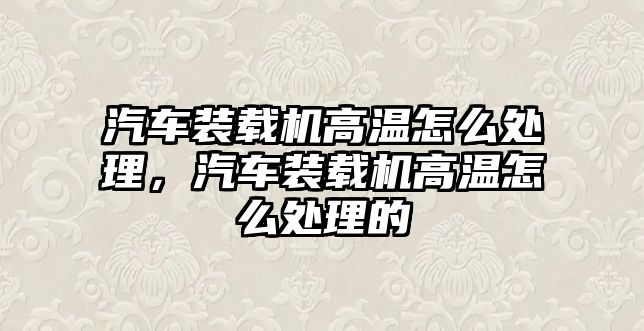 汽车装载机高温怎么处理，汽车装载机高温怎么处理的